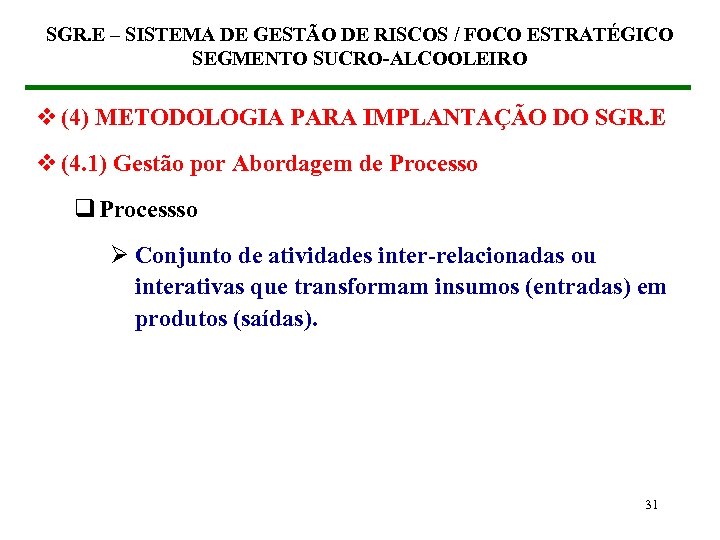 SGR.E – SISTEMA DE GESTÃO DE RISCOS / FOCO ESTRATÉGICO
SEGMENTO SUCRO-ALCOOLEIRO

❖ (4) METODOLOGIA PARA IMPLANTAÇÃO DO SGR.E

❖ (4.1) Gestão por Abordagem de Processo

❑ Processso

➢ Conjunto de atividades inter-relacionadas ou interativas que transformam insumos (entradas) em produtos (saídas).

31